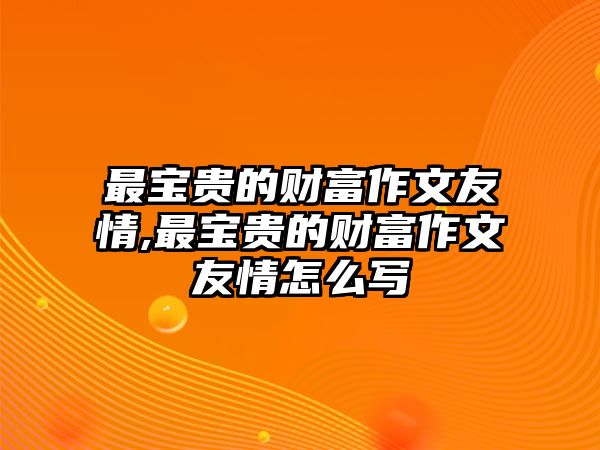 最宝贵的财富作文友情,最宝贵的财富作文友情怎么写